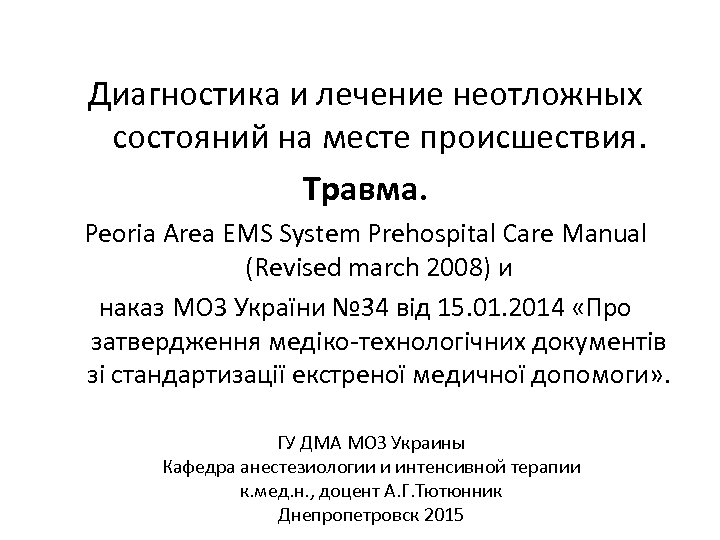 Диагностика и лечение неотложных состояний на месте происшествия.

Травма.

Peoria Area EMS System Prehospital Care Manual (Revised march 2008) и

наказ МОЗ України №34 від 15.01.2014 «Про затвердження медіко-технологічних документів зі стандартизації екстреної медичної допомоги».

ГУ ДМА МОЗ Украины
Кафедра анестезиологии и интенсивной терапии
к.мед.н., доцент А.Г.Тютюнник
Днепропетровск 2015